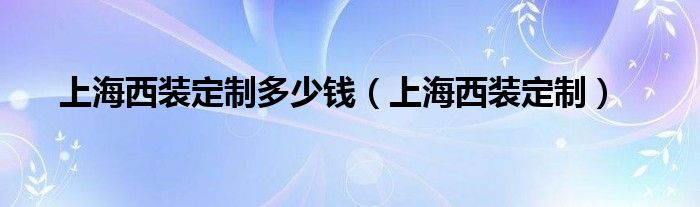 上海西装定制多少钱（上海西装定制）